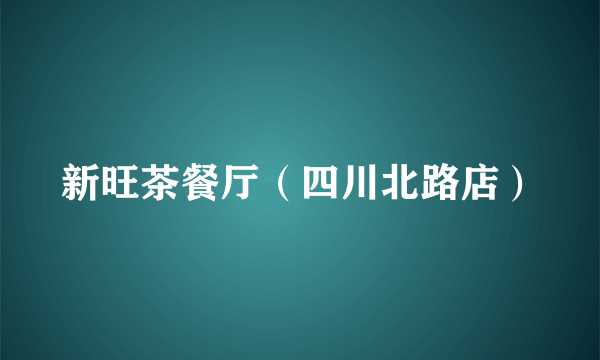 新旺茶餐厅（四川北路店）